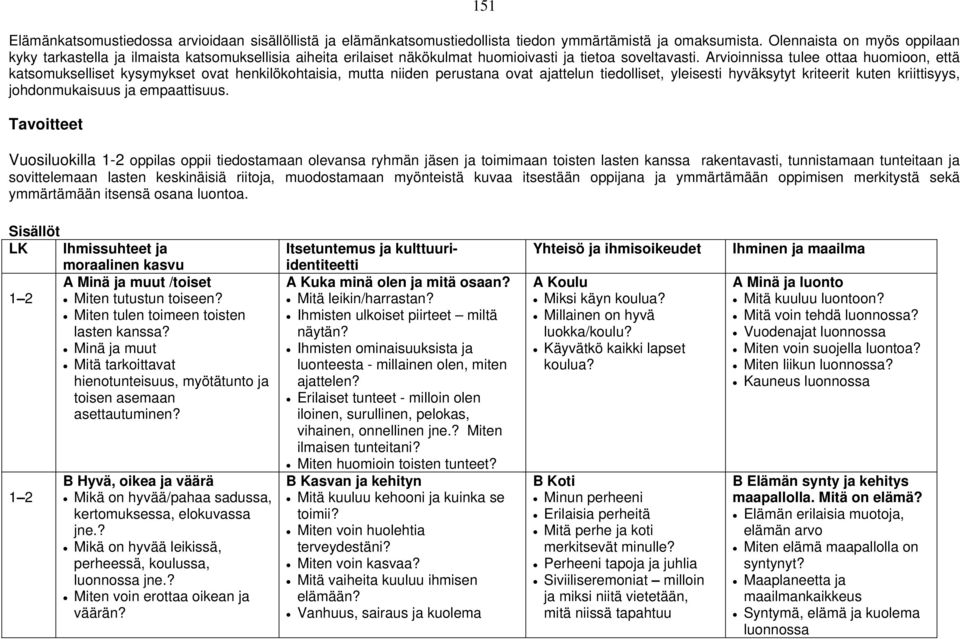 151

Elämänkatsomustiedossa arvioidaan sisällöllistä ja elämänkatsomustiedollista tiedon ymmärtämistä ja omaksumista. Olennaista on myös oppilaan kyky tarkastella ja ilmaista katsomuksellisia aiheita erilaiset näkökulmat huomioivasti ja tietoa soveltavasti. Arvioinnissa tulee ottaa huomioon, että katsomukselliset kysymykset ovat henkilökohtaisia, mutta niiden perustana ovat ajattelun tiedolliset, yleisesti hyväksytyt kriteerit kuten kriittisyys, johdonmukaisuus ja empaattisuus.

Tavoitteet

Vuosiluokilla 1-2 oppilas oppii tiedostamaan olevansa ryhmän jäsen ja toimimaan toisten lasten kanssa rakentavasti, tunnistamaan tunteitaan ja sovittelemaan lasten keskinäisiä riitoja, muodostamaan myönteistä kuvaa itsestään oppijana ja ymmärtämään oppimisen merkitystä sekä ymmärtämään itsensä osana luontoa.

Sisällöt

| LK | Ihmissuhteet ja moraalinen kasvu | Itsetuntemus ja kulttuuri-identiteetti | Yhteisö ja ihmisoikeudet | Ihminen ja maailma |
|---|---|---|---|---|
| 1–2 | A Minä ja muut /toiset • Miten tutustun toiseen? • Miten tulen toimeen toisten lasten kanssa? • Minä ja muut • Mitä tarkoittavat hienotunteisuus, myötätunto ja toisen asemaan asettautuminen? | A Kuka minä olen ja mitä osaan? • Mitä leikin/harrastan? • Ihmisten ulkoiset piirteet – miltä näytän? • Ihmisten ominaisuuksista ja luonteesta - millainen olen, miten ajattelen? • Erilaiset tunteet - milloin olen iloinen, surullinen, pelokas, vihainen, onnellinen jne.? Miten ilmaisen tunteitani? • Miten huomioin toisten tunteet? | A Koulu • Miksi käyn koulua? • Millainen on hyvä luokka/koulu? • Käyvätkö kaikki lapset koulua? | A Minä ja luonto • Mitä kuuluu luontoon? • Mitä voin tehdä luonnossa? • Vuodenajat luonnossa • Miten voin suojella luontoa? • Miten liikun luonnossa? • Kauneus luonnossa |
| 1–2 | B Hyvä, oikea ja väärä • Mikä on hyvää/pahaa sadussa, kertomuksessa, elokuvassa jne.? • Mikä on hyvää leikissä, perheessä, koulussa, luonnossa jne.? • Miten voin erottaa oikean ja väärän? | B Kasvan ja kehityn • Mitä kuuluu kehooni ja kuinka se toimii? • Miten voin huolehtia terveydestäni? • Miten voin kasvaa? • Mitä vaiheita kuuluu ihmisen elämään? • Vanhuus, sairaus ja kuolema | B Koti • Minun perheeni • Erilaisia perheitä • Mitä perhe ja koti merkitsevät minulle? • Perheeni tapoja ja juhlia • Siviiliseremoniat – milloin ja miksi niitä vietetään, mitä niissä tapahtuu | B Elämän synty ja kehitys maapallolla. Mitä on elämä? • Elämän erilaisia muotoja, elämän arvo • Miten elämä maapallolla on syntynyt? • Maaplaneetta ja maailmankaikkeus • Syntymä, elämä ja kuolema luonnossa |